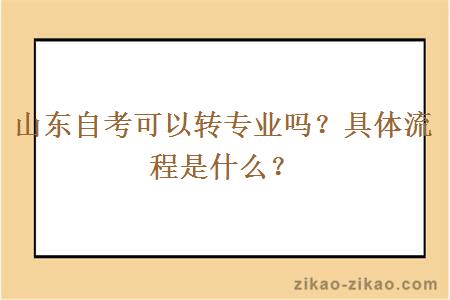 山东自考可以转专业吗？具体流程是什么？

zikao-zikao.com